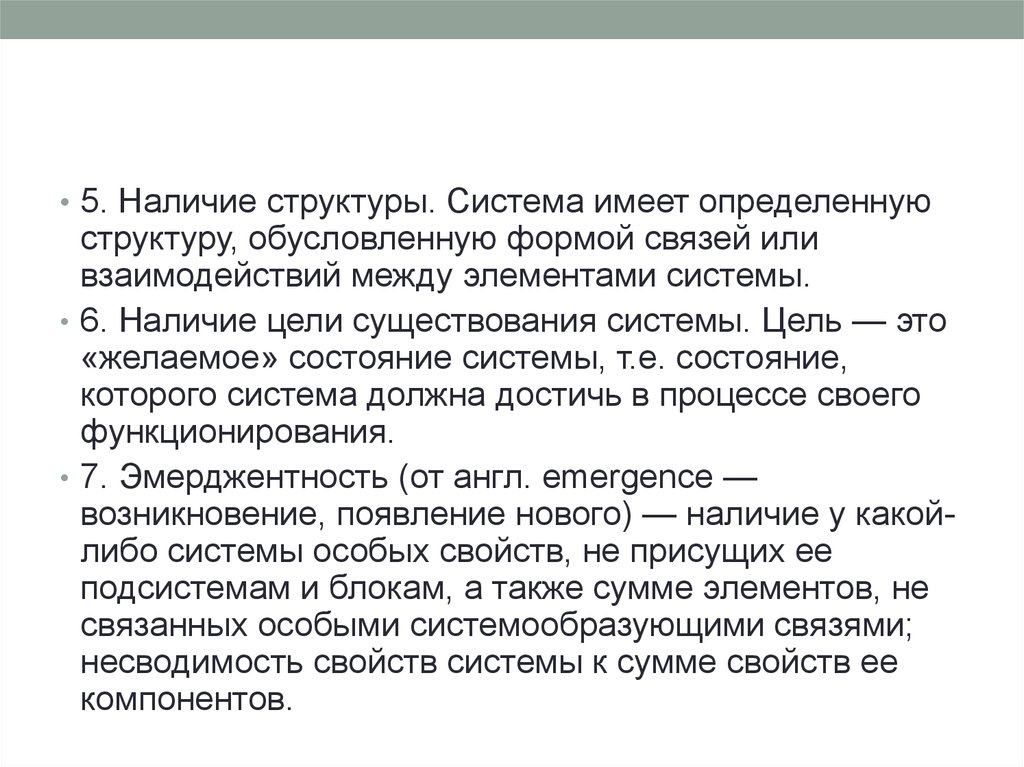 • 5. Наличие структуры. Система имеет определенную структуру, обусловленную формой связей или взаимодействий между элементами системы.

• 6. Наличие цели существования системы. Цель — это «желаемое» состояние системы, т.е. состояние, которого система должна достичь в процессе своего функционирования.

• 7. Эмерджентность (от англ. emergence — возникновение, появление нового) — наличие у какой-либо системы особых свойств, не присущих ее подсистемам и блокам, а также сумме элементов, не связанных особыми системообразующими связями; несводимость свойств системы к сумме свойств ее компонентов.